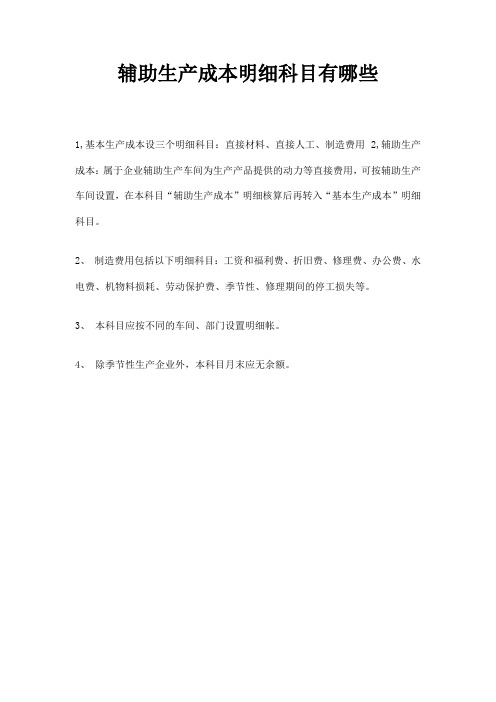 辅助生产成本明细科目有哪些

1,基本生产成本设三个明细科目：直接材料、直接人工、制造费用 2,辅助生产成本：属于企业辅助生产车间为生产产品提供的动力等直接费用,可按辅助生产车间设置，在本科目“辅助生产成本”明细核算后再转入“基本生产成本”明细科目。

2、 制造费用包括以下明细科目：工资和福利费、折旧费、修理费、办公费、水电费、机物料损耗、劳动保护费、季节性、修理期间的停工损失等。

3、 本科目应按不同的车间、部门设置明细帐。

4、 除季节性生产企业外，本科目月末应无余额。